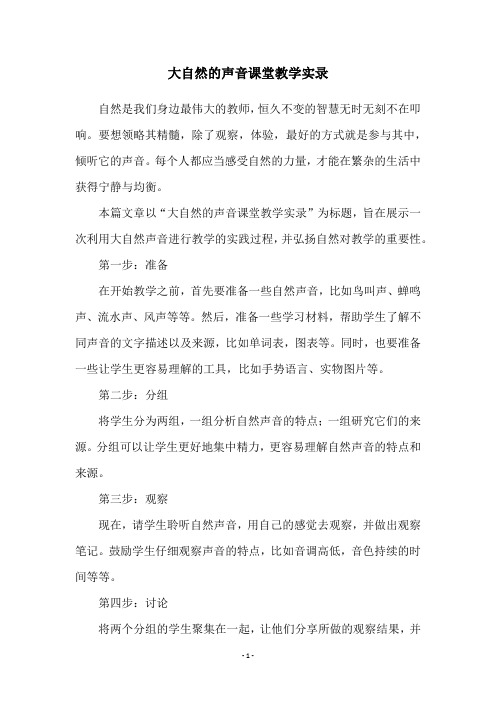 大自然的声音课堂教学实录

自然是我们身边最伟大的教师，恒久不变的智慧无时无刻不在叩响。要想领略其精髓，除了观察，体验，最好的方式就是参与其中，倾听它的声音。每个人都应当感受自然的力量，才能在繁杂的生活中获得宁静与均衡。

本篇文章以“大自然的声音课堂教学实录”为标题，旨在展示一次利用大自然声音进行教学的实践过程，并弘扬自然对教学的重要性。

第一步：准备

在开始教学之前，首先要准备一些自然声音，比如鸟叫声、蝉鸣声、流水声、风声等等。然后，准备一些学习材料，帮助学生了解不同声音的文字描述以及来源，比如单词表，图表等。同时，也要准备一些让学生更容易理解的工具，比如手势语言、实物图片等。

第二步：分组

将学生分为两组，一组分析自然声音的特点；一组研究它们的来源。分组可以让学生更好地集中精力，更容易理解自然声音的特点和来源。

第三步：观察

现在，请学生聆听自然声音，用自己的感觉去观察，并做出观察笔记。鼓励学生仔细观察声音的特点，比如音调高低，音色持续的时间等等。

第四步：讨论

将两个分组的学生聚集在一起，让他们分享所做的观察结果，并

- 1 -